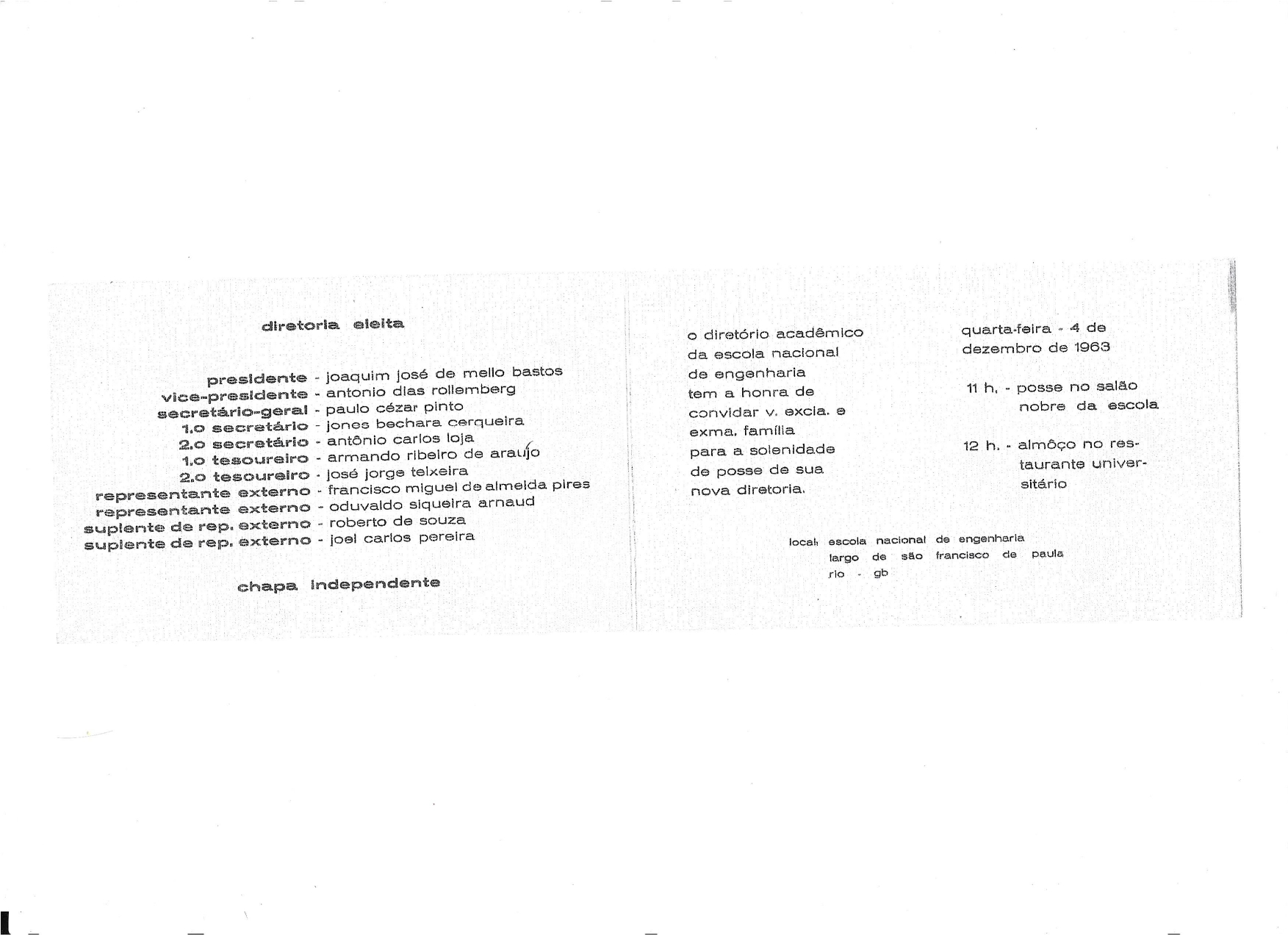 diretoria eleita

presidente - joaquim josé de mello bastos
vice-presidente - antonio dias rollemberg
secretário-geral - paulo cézar pinto
1.o secretário - jones bechara cerqueira
2.o secretário - antônio carlos loja
1.o tesoureiro - armando ribeiro de araújo
2.o tesoureiro - josé jorge teixeira
representante externo - francisco miguel de almeida pires
representante externo - oduvaldo siqueira arnaud
suplente de rep. externo - roberto de souza
suplente de rep. externo - joel carlos pereira

chapa independente

o diretório acadêmico da escola nacional de engenharia tem a honra de convidar v. excia. e exma. família para a solenidade de posse de sua nova diretoria.

quarta-feira - 4 de dezembro de 1963

11 h. - posse no salão nobre da escola

12 h. - almôço no restaurante universitário

local: escola nacional de engenharia
largo de são francisco de paula
rio - gb